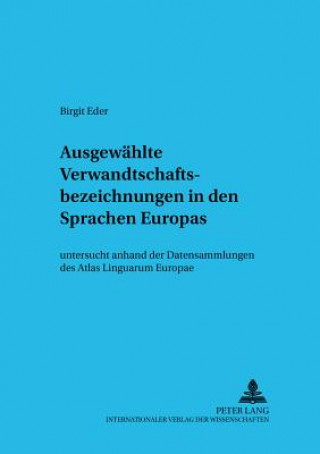 Birgit Eder

Ausgewählte Verwandtschaftsbezeichnungen in den Sprachen Europas

untersucht anhand der Datensammlungen des Atlas Linguarum Europae

PETER LANG
INTERNATIONALER VERLAG DER WISSENSCHAFTEN